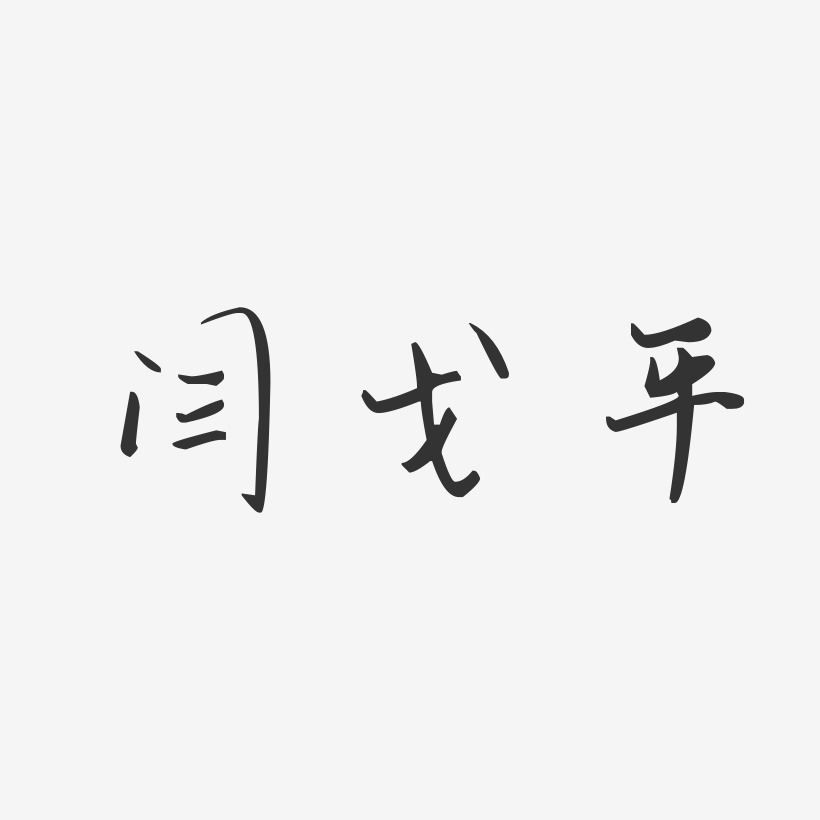 闫戈平